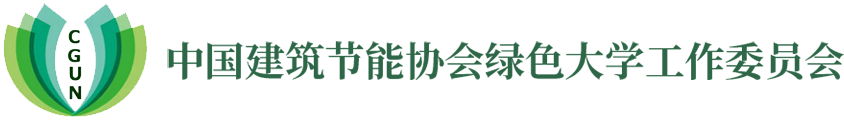 CGUN

中国建筑节能协会绿色大学工作委员会